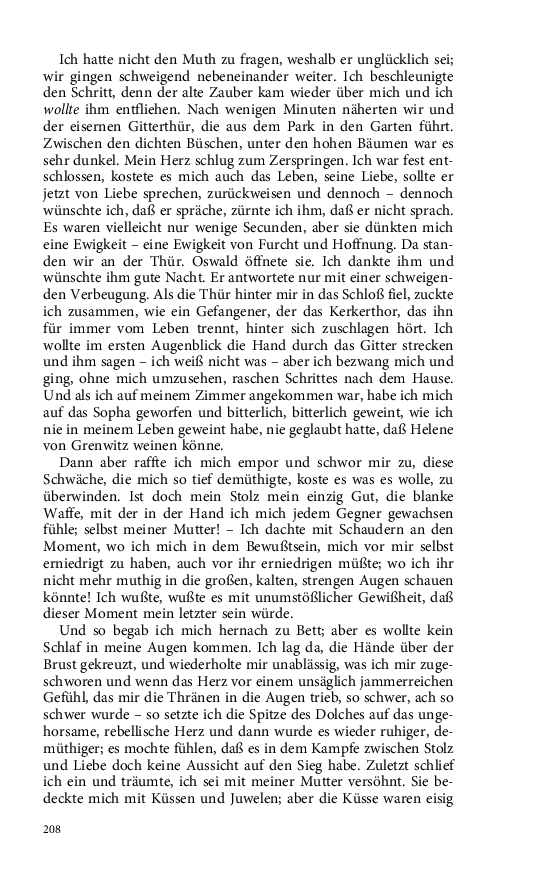 Ich hatte nicht den Muth zu fragen, weshalb er unglücklich sei; wir gingen schweigend nebeneinander weiter. Ich beschleunigte den Schritt, denn der alte Zauber kam wieder über mich und ich wollte ihm entfliehen. Nach wenigen Minuten näherten wir und der eisernen Gitterthür, die aus dem Park in den Garten führt. Zwischen den dichten Büschen, unter den hohen Bäumen war es sehr dunkel. Mein Herz schlug zum Zerspringen. Ich war fest entschlossen, kostete es mich auch das Leben, seine Liebe, sollte er jetzt von Liebe sprechen, zurückweisen und dennoch – dennoch wünschte ich, daß er spräche, zürnte ich ihm, daß er nicht sprach. Es waren vielleicht nur wenige Secunden, aber sie dünkten mich eine Ewigkeit – eine Ewigkeit von Furcht und Hoffnung. Da standen wir an der Thür. Oswald öffnete sie. Ich dankte ihm und wünschte ihm gute Nacht. Er antwortete nur mit einer schweigenden Verbeugung. Als die Thür hinter mir in das Schloß fiel, zuckte ich zusammen, wie ein Gefangener, der das Kerkerthor, das ihn für immer vom Leben trennt, hinter sich zuschlagen hört. Ich wollte im ersten Augenblick die Hand durch das Gitter strecken und ihm sagen – ich weiß nicht was – aber ich bezwang mich und ging, ohne mich umzusehen, raschen Schrittes nach dem Hause. Und als ich auf meinem Zimmer angekommen war, habe ich mich auf das Sopha geworfen und bitterlich, bitterlich geweint, wie ich nie in meinem Leben geweint habe, nie geglaubt hatte, daß Helene von Grenwitz weinen könne.

Dann aber raffte ich mich empor und schwor mir zu, diese Schwäche, die mich so tief demüthigte, koste es was es wolle, zu überwinden. Ist doch mein Stolz mein einzig Gut, die blanke Waffe, mit der in der Hand ich mich jedem Gegner gewachsen fühle; selbst meiner Mutter! – Ich dachte mit Schaudern an den Moment, wo ich mich in dem Bewußtsein, mich vor mir selbst erniedrigt zu haben, auch vor ihr erniedrigen müßte; wo ich ihr nicht mehr muthig in die großen, kalten, strengen Augen schauen könnte! Ich wußte, wußte es mit unumstößlicher Gewißheit, daß dieser Moment mein letzter sein würde.

Und so begab ich mich hernach zu Bett; aber es wollte kein Schlaf in meine Augen kommen. Ich lag da, die Hände über der Brust gekreuzt, und wiederholte mir unablässig, was ich mir zugeschworen und wenn das Herz vor einem unsäglich jammerreichen Gefühl, das mir die Thränen in die Augen trieb, so schwer, ach so schwer wurde – so setzte ich die Spitze des Dolches auf das ungehorsame, rebellische Herz und dann wurde es wieder ruhiger, demüthiger; es mochte fühlen, daß es in dem Kampfe zwischen Stolz und Liebe doch keine Aussicht auf den Sieg habe. Zuletzt schlief ich ein und träumte, ich sei mit meiner Mutter versöhnt. Sie bedeckte mich mit Küssen und Juwelen; aber die Küsse waren eisig

208